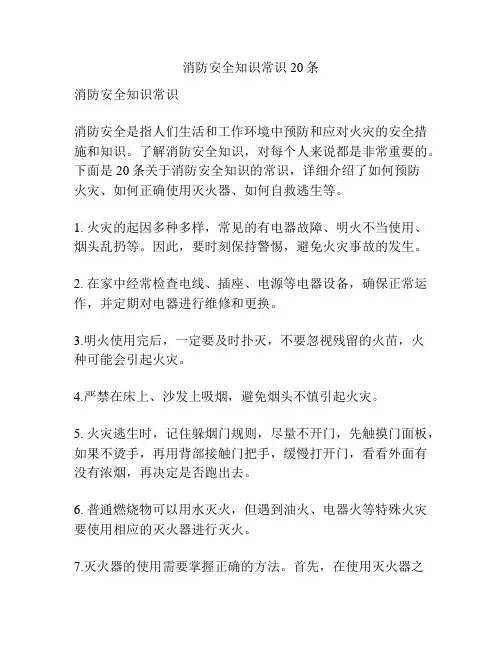 消防安全知识常识 20 条

消防安全知识常识

消防安全是指人们生活和工作环境中预防和应对火灾的安全措施和知识。了解消防安全知识，对每个人来说都是非常重要的。下面是 20 条关于消防安全知识的常识，详细介绍了如何预防火灾、如何正确使用灭火器、如何自救逃生等。

1. 火灾的起因多种多样，常见的有电器故障、明火不当使用、烟头乱扔等。因此，要时刻保持警惕，避免火灾事故的发生。

2. 在家中经常检查电线、插座、电源等电器设备，确保正常运作，并定期对电器进行维修和更换。

3.明火使用完后，一定要及时扑灭，不要忽视残留的火苗，火种可能会引起火灾。

4.严禁在床上、沙发上吸烟，避免烟头不慎引起火灾。

5. 火灾逃生时，记住躲烟门规则，尽量不开门，先触摸门面板，如果不烫手，再用背部接触门把手，缓慢打开门，看看外面有没有浓烟，再决定是否跑出去。

6. 普通燃烧物可以用水灭火，但遇到油火、电器火等特殊火灾要使用相应的灭火器进行灭火。

7.灭火器的使用需要掌握正确的方法。首先，在使用灭火器之